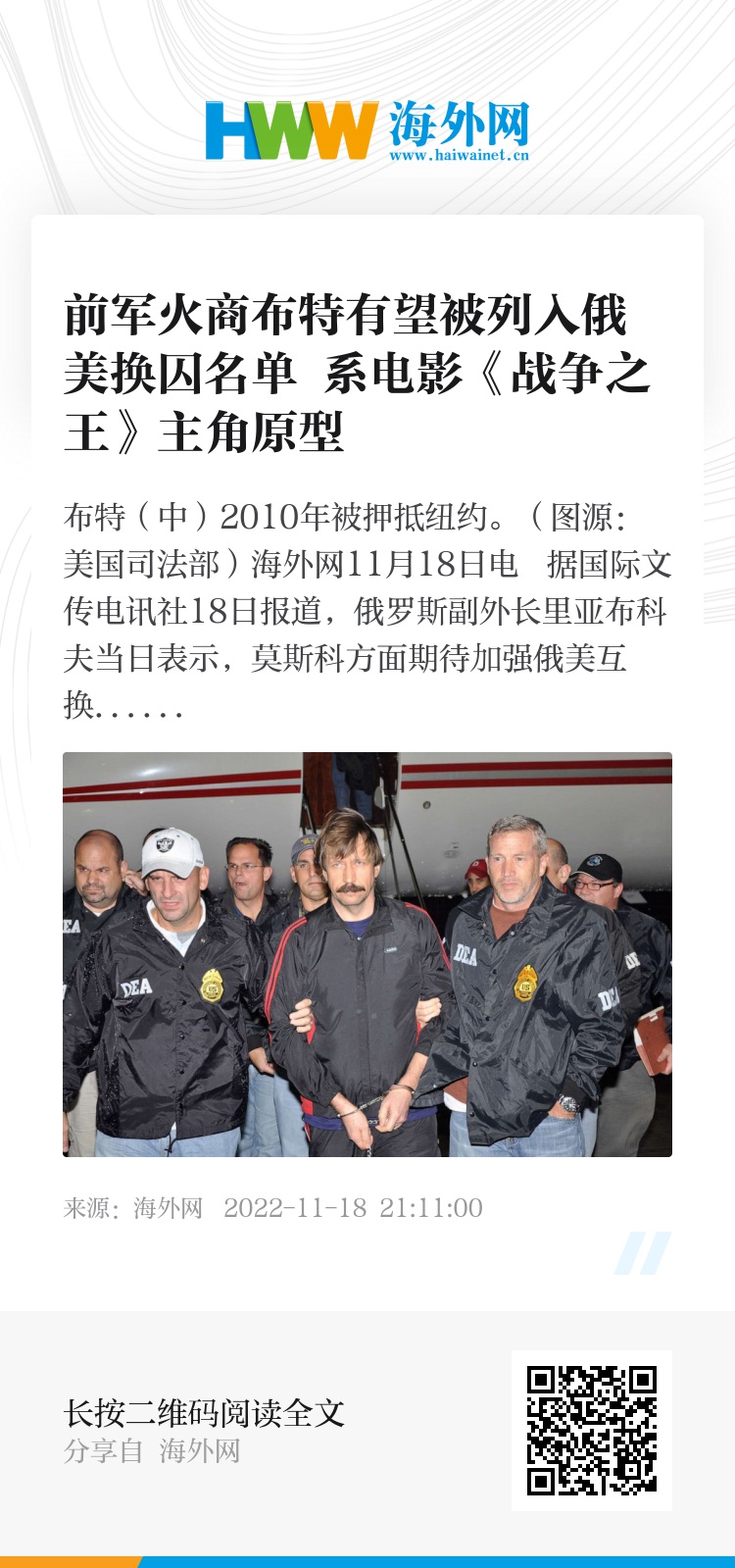 HWW 海外网
www.haiwainet.cn

前军火商布特有望被列入俄美换囚名单 系电影《战争之王》主角原型

布特（中）2010年被押抵纽约。（图源：美国司法部）海外网11月18日电 据国际文传电讯社18日报道，俄罗斯副外长里亚布科夫当日表示，莫斯科方面期待加强俄美互换......

来源：海外网 2022-11-18 21:11:00

长按二维码阅读全文
分享自 海外网